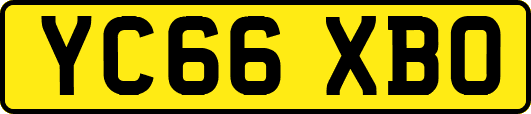 YC66 XBO